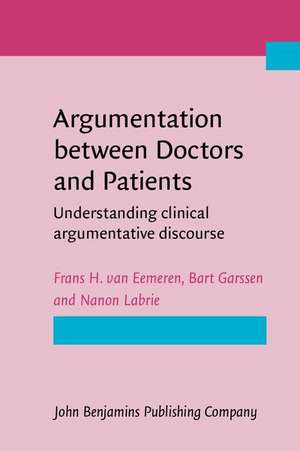 Argumentation between Doctors and Patients

Understanding clinical argumentative discourse

Frans H. van Eemeren, Bart Garssen and Nanon Labrie

John Benjamins Publishing Company